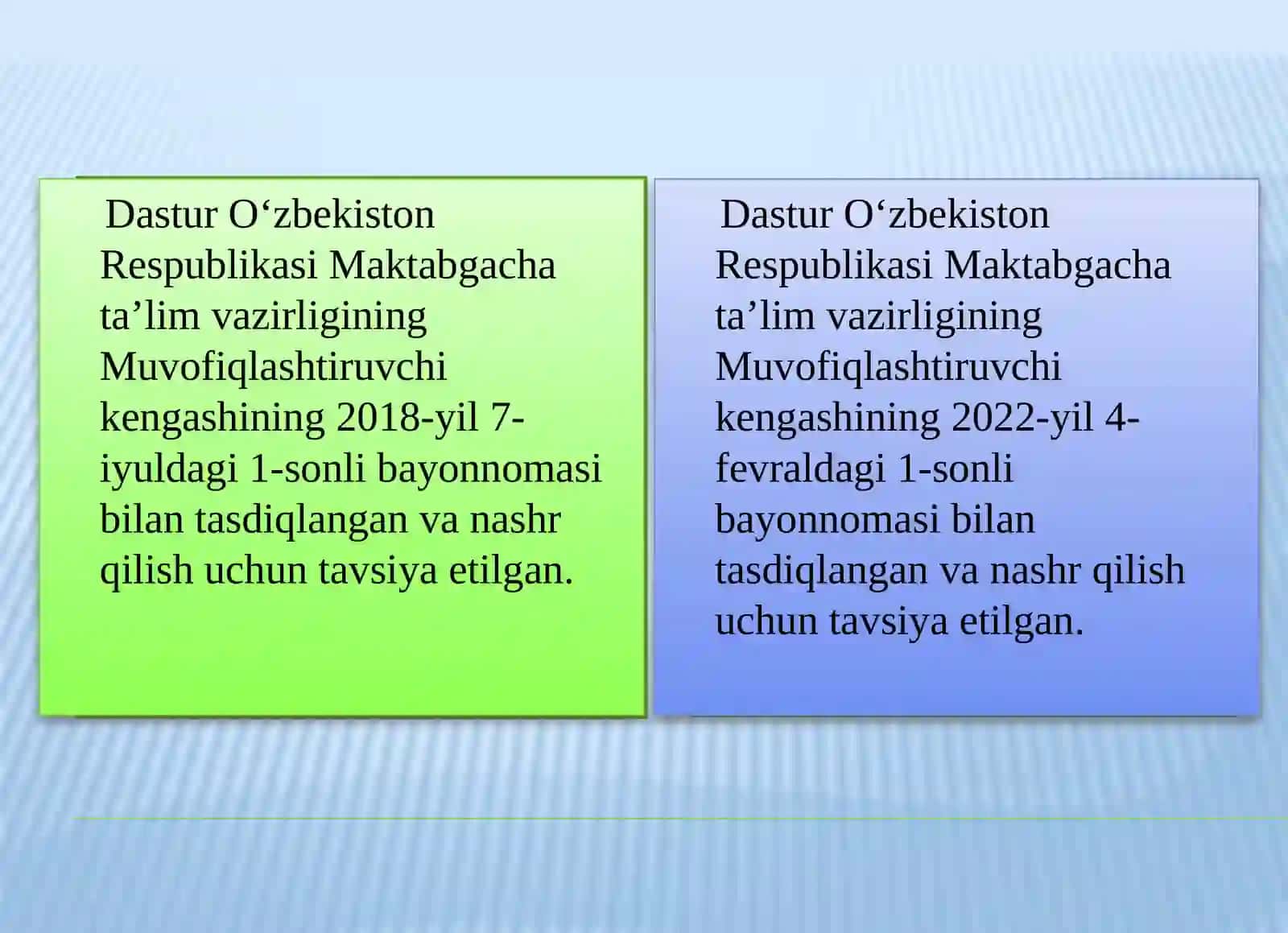 Dastur O‘zbekiston Respublikasi Maktabgacha ta’lim vazirligining Muvofiqlashtiruvchi kengashining 2018-yil 7-iyuldagi 1-sonli bayonnomasi bilan tasdiqlangan va nashr qilish uchun tavsiya etilgan.

Dastur O‘zbekiston Respublikasi Maktabgacha ta’lim vazirligining Muvofiqlashtiruvchi kengashining 2022-yil 4-fevraldagi 1-sonli bayonnomasi bilan tasdiqlangan va nashr qilish uchun tavsiya etilgan.